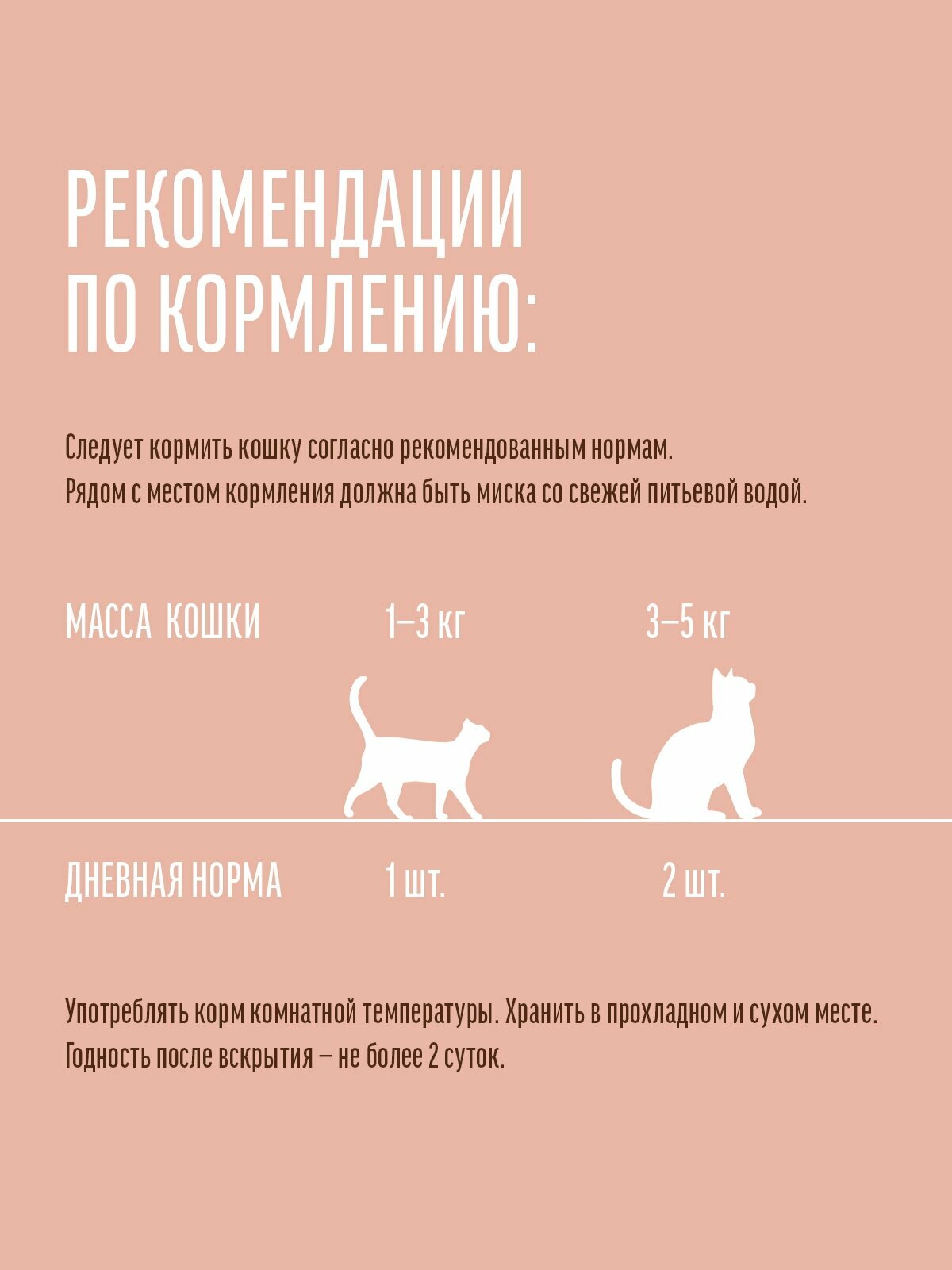 РЕКОМЕНДАЦИИ ПО КОРМЛЕНИЮ:

Следует кормить кошку согласно рекомендованным нормам.
Рядом с местом кормления должна быть миска со свежей питьевой водой.

| МАССА КОШКИ | 1–3 кг | 3–5 кг |
|---|---|---|
| ДНЕВНАЯ НОРМА | 1 шт. | 2 шт. |

Употреблять корм комнатной температуры. Хранить в прохладном и сухом месте.
Годность после вскрытия – не более 2 суток.